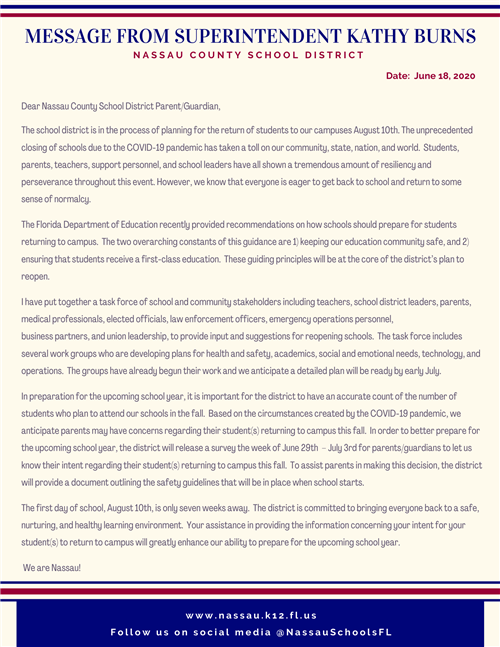 MESSAGE FROM SUPERINTENDENT KATHY BURNS
NASSAU COUNTY SCHOOL DISTRICT

Date: June 18, 2020

Dear Nassau County School District Parent/Guardian,

The school district is in the process of planning for the return of students to our campuses August 10th. The unprecedented closing of schools due to the COVID-19 pandemic has taken a toll on our community, state, nation, and world. Students, parents, teachers, support personnel, and school leaders have all shown a tremendous amount of resiliency and perseverance throughout this event. However, we know that everyone is eager to get back to school and return to some sense of normalcy.

The Florida Department of Education recently provided recommendations on how schools should prepare for students returning to campus. The two overarching constants of this guidance are 1) keeping our education community safe, and 2) ensuring that students receive a first-class education. These guiding principles will be at the core of the district's plan to reopen.

I have put together a task force of school and community stakeholders including teachers, school district leaders, parents, medical professionals, elected officials, law enforcement officers, emergency operations personnel, business partners, and union leadership, to provide input and suggestions for reopening schools. The task force includes several work groups who are developing plans for health and safety, academics, social and emotional needs, technology, and operations. The groups have already begun their work and we anticipate a detailed plan will be ready by early July.

In preparation for the upcoming school year, it is important for the district to have an accurate count of the number of students who plan to attend our schools in the fall. Based on the circumstances created by the COVID-19 pandemic, we anticipate parents may have concerns regarding their student(s) returning to campus this fall. In order to better prepare for the upcoming school year, the district will release a survey the week of June 29th – July 3rd for parents/guardians to let us know their intent regarding their student(s) returning to campus this fall. To assist parents in making this decision, the district will provide a document outlining the safety guidelines that will be in place when school starts.

The first day of school, August 10th, is only seven weeks away. The district is committed to bringing everyone back to a safe, nurturing, and healthy learning environment. Your assistance in providing the information concerning your intent for your student(s) to return to campus will greatly enhance our ability to prepare for the upcoming school year.

We are Nassau!

www.nassau.k12.fl.us
Follow us on social media @NassauSchoolsFL